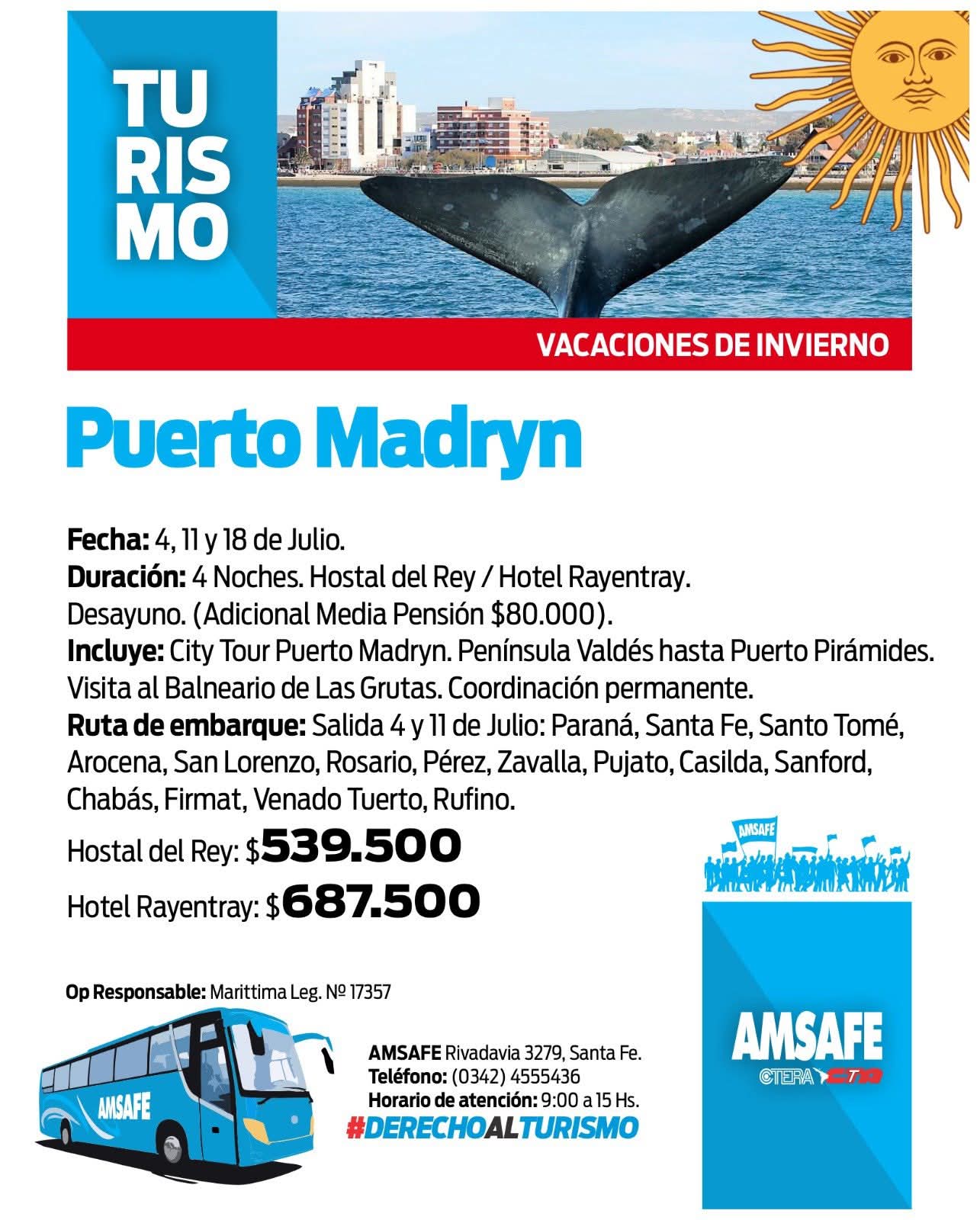 TU
RIS
MO

VACACIONES DE INVIERNO

Puerto Madryn

Fecha: 4, 11 y 18 de Julio.
Duración: 4 Noches. Hostal del Rey / Hotel Rayentray.
Desayuno. (Adicional Media Pensión $80.000).
Incluye: City Tour Puerto Madryn. Península Valdés hasta Puerto Pirámides.
Visita al Balneario de Las Grutas. Coordinación permanente.
Ruta de embarque: Salida 4 y 11 de Julio: Paraná, Santa Fe, Santo Tomé, Arocena, San Lorenzo, Rosario, Pérez, Zavalla, Pujato, Casilda, Sanford, Chabás, Firmat, Venado Tuerto, Rufino.

Hostal del Rey: $539.500

Hotel Rayentray: $687.500

Op Responsable: Marittima Leg. Nº 17357

AMSAFE

AMSAFE Rivadavia 3279, Santa Fe.
Teléfono: (0342) 4555436
Horario de atención: 9:00 a 15 Hs.
#DERECHOALTURISMO

AMSAFE

AMSAFE
CTERA CTA